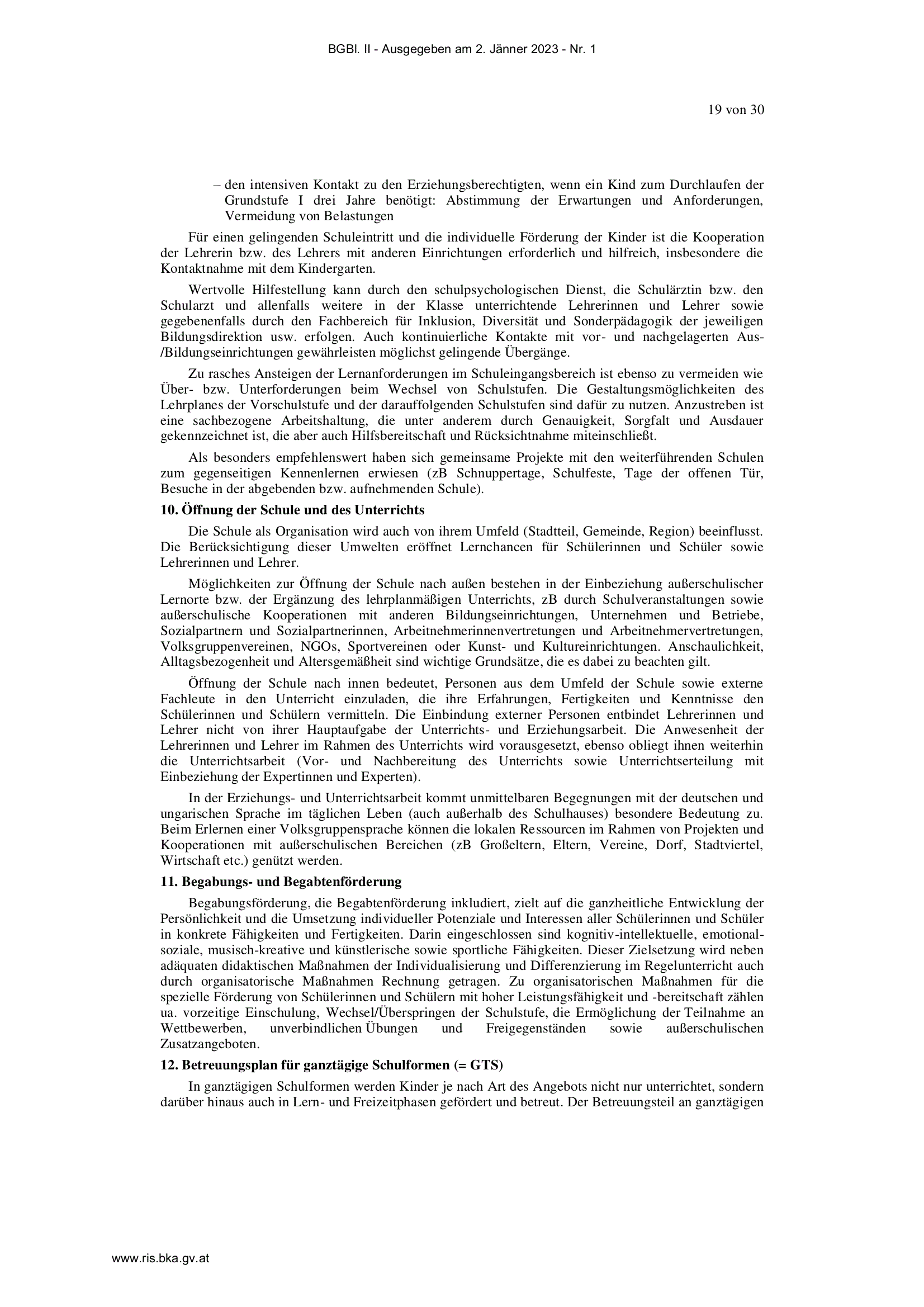 BGBl. II - Ausgegeben am 2. Jänner 2023 - Nr. 1

19 von 30

– den intensiven Kontakt zu den Erziehungsberechtigten, wenn ein Kind zum Durchlaufen der Grundstufe I drei Jahre benötigt: Abstimmung der Erwartungen und Anforderungen, Vermeidung von Belastungen

Für einen gelingenden Schuleintritt und die individuelle Förderung der Kinder ist die Kooperation der Lehrerin bzw. des Lehrers mit anderen Einrichtungen erforderlich und hilfreich, insbesondere die Kontaktnahme mit dem Kindergarten.

Wertvolle Hilfestellung kann durch den schulpsychologischen Dienst, die Schulärztin bzw. den Schularzt und allenfalls weitere in der Klasse unterrichtende Lehrerinnen und Lehrer sowie gegebenenfalls durch den Fachbereich für Inklusion, Diversität und Sonderpädagogik der jeweiligen Bildungsdirektion usw. erfolgen. Auch kontinuierliche Kontakte mit vor- und nachgelagerten Aus-/Bildungseinrichtungen gewährleisten möglichst gelingende Übergänge.

Zu rasches Ansteigen der Lernanforderungen im Schuleingangsbereich ist ebenso zu vermeiden wie Über- bzw. Unterforderungen beim Wechsel von Schulstufen. Die Gestaltungsmöglichkeiten des Lehrplanes der Vorschulstufe und der darauffolgenden Schulstufen sind dafür zu nutzen. Anzustreben ist eine sachbezogene Arbeitshaltung, die unter anderem durch Genauigkeit, Sorgfalt und Ausdauer gekennzeichnet ist, die aber auch Hilfsbereitschaft und Rücksichtnahme miteinschließt.

Als besonders empfehlenswert haben sich gemeinsame Projekte mit den weiterführenden Schulen zum gegenseitigen Kennenlernen erwiesen (zB Schnuppertage, Schulfeste, Tage der offenen Tür, Besuche in der abgebenden bzw. aufnehmenden Schule).

10. Öffnung der Schule und des Unterrichts

Die Schule als Organisation wird auch von ihrem Umfeld (Stadtteil, Gemeinde, Region) beeinflusst. Die Berücksichtigung dieser Umwelten eröffnet Lernchancen für Schülerinnen und Schüler sowie Lehrerinnen und Lehrer.

Möglichkeiten zur Öffnung der Schule nach außen bestehen in der Einbeziehung außerschulischer Lernorte bzw. der Ergänzung des lehrplanmäßigen Unterrichts, zB durch Schulveranstaltungen sowie außerschulische Kooperationen mit anderen Bildungseinrichtungen, Unternehmen und Betriebe, Sozialpartnern und Sozialpartnerinnen, Arbeitnehmerinnenvertretungen und Arbeitnehmervertretungen, Volksgruppenvereinen, NGOs, Sportvereinen oder Kunst- und Kultureinrichtungen. Anschaulichkeit, Alltagsbezogenheit und Altersgemäßheit sind wichtige Grundsätze, die es dabei zu beachten gilt.

Öffnung der Schule nach innen bedeutet, Personen aus dem Umfeld der Schule sowie externe Fachleute in den Unterricht einzuladen, die ihre Erfahrungen, Fertigkeiten und Kenntnisse den Schülerinnen und Schülern vermitteln. Die Einbindung externer Personen entbindet Lehrerinnen und Lehrer nicht von ihrer Hauptaufgabe der Unterrichts- und Erziehungsarbeit. Die Anwesenheit der Lehrerinnen und Lehrer im Rahmen des Unterrichts wird vorausgesetzt, ebenso obliegt ihnen weiterhin die Unterrichtsarbeit (Vor- und Nachbereitung des Unterrichts sowie Unterrichtserteilung mit Einbeziehung der Expertinnen und Experten).

In der Erziehungs- und Unterrichtsarbeit kommt unmittelbaren Begegnungen mit der deutschen und ungarischen Sprache im täglichen Leben (auch außerhalb des Schulhauses) besondere Bedeutung zu. Beim Erlernen einer Volksgruppensprache können die lokalen Ressourcen im Rahmen von Projekten und Kooperationen mit außerschulischen Bereichen (zB Großeltern, Eltern, Vereine, Dorf, Stadtviertel, Wirtschaft etc.) genützt werden.

11. Begabungs- und Begabtenförderung

Begabungsförderung, die Begabtenförderung inkludiert, zielt auf die ganzheitliche Entwicklung der Persönlichkeit und die Umsetzung individueller Potenziale und Interessen aller Schülerinnen und Schüler in konkrete Fähigkeiten und Fertigkeiten. Darin eingeschlossen sind kognitiv-intellektuelle, emotional-soziale, musisch-kreative und künstlerische sowie sportliche Fähigkeiten. Dieser Zielsetzung wird neben adäquaten didaktischen Maßnahmen der Individualisierung und Differenzierung im Regelunterricht auch durch organisatorische Maßnahmen Rechnung getragen. Zu organisatorischen Maßnahmen für die spezielle Förderung von Schülerinnen und Schülern mit hoher Leistungsfähigkeit und -bereitschaft zählen ua. vorzeitige Einschulung, Wechsel/Überspringen der Schulstufe, die Ermöglichung der Teilnahme an Wettbewerben, unverbindlichen Übungen und Freigegenständen sowie außerschulischen Zusatzangeboten.

12. Betreuungsplan für ganztägige Schulformen (= GTS)

In ganztägigen Schulformen werden Kinder je nach Art des Angebots nicht nur unterrichtet, sondern darüber hinaus auch in Lern- und Freizeitphasen gefördert und betreut. Der Betreuungsteil an ganztägigen

www.ris.bka.gv.at